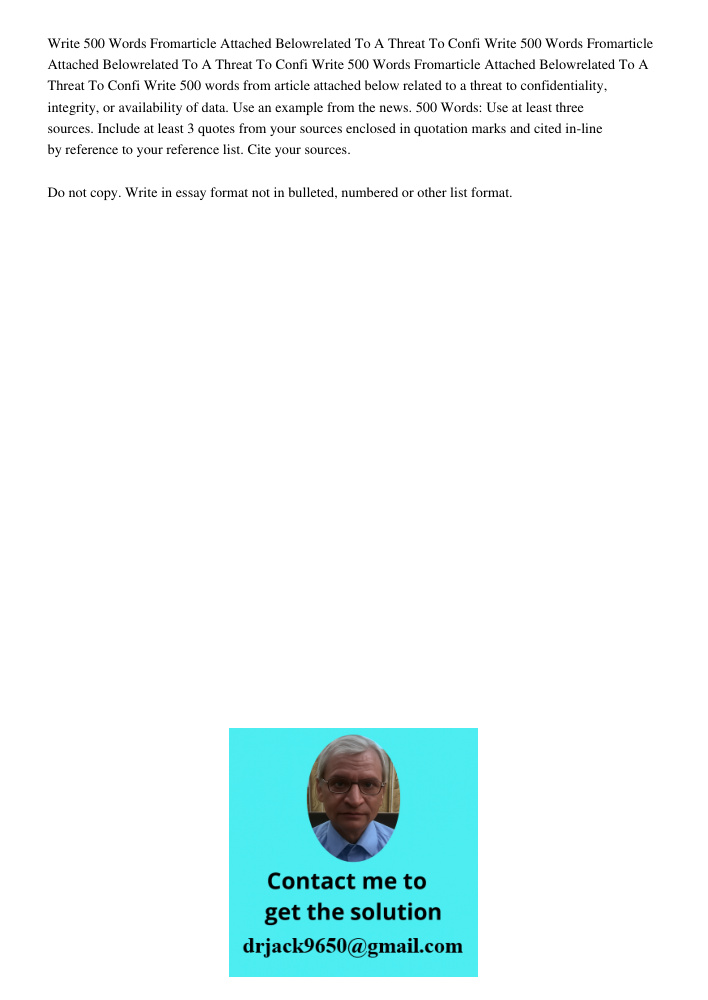 Write 500 Words Fromarticle Attached Belowrelated To A Threat To Confi Write 500 Words Fromarticle Attached Belowrelated To A Threat To Confi Write 500 Words Fromarticle Attached Belowrelated To A Threat To Confi Write 500 words from article attached below related to a threat to confidentiality, integrity, or availability of data. Use an example from the news. 500 Words: Use at least three sources. Include at least 3 quotes from your sources enclosed in quotation marks and cited in-line by reference to your reference list. Cite your sources.

Do not copy. Write in essay format not in bulleted, numbered or other list format.

Contact me to get the solution

drjack9650@gmail.com